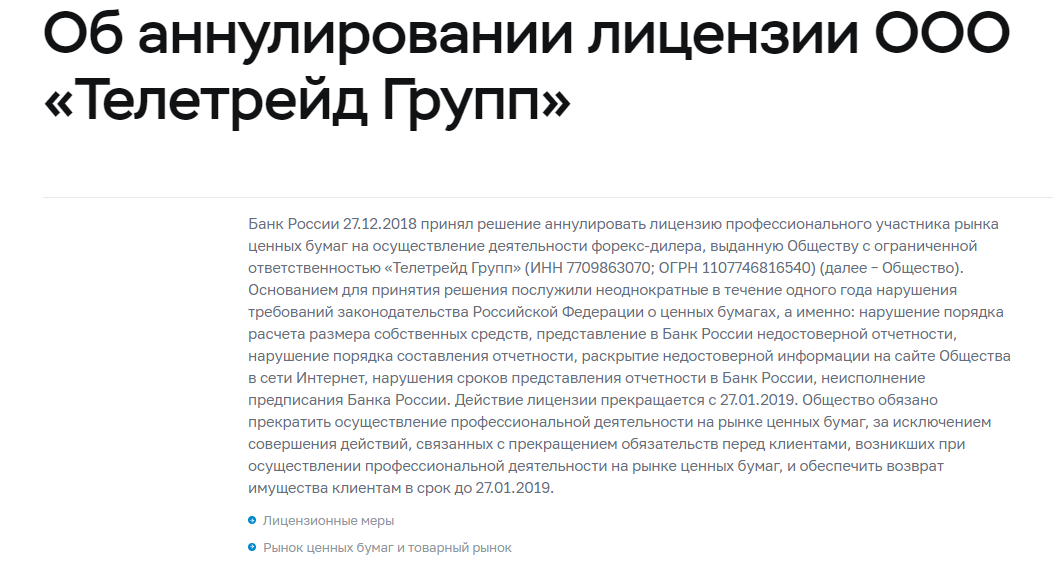 Об аннулировании лицензии ООО «Телетрейд Групп»

Банк России 27.12.2018 принял решение аннулировать лицензию профессионального участника рынка ценных бумаг на осуществление деятельности форекс-дилера, выданную Обществу с ограниченной ответственностью «Телетрейд Групп» (ИНН 7709863070; ОГРН 1107746816540) (далее – Общество). Основанием для принятия решения послужили неоднократные в течение одного года нарушения требований законодательства Российской Федерации о ценных бумагах, а именно: нарушение порядка расчета размера собственных средств, представление в Банк России недостоверной отчетности, нарушение порядка составления отчетности, раскрытие недостоверной информации на сайте Общества в сети Интернет, нарушения сроков представления отчетности в Банк России, неисполнение предписания Банка России. Действие лицензии прекращается с 27.01.2019. Общество обязано прекратить осуществление профессиональной деятельности на рынке ценных бумаг, за исключением совершения действий, связанных с прекращением обязательств перед клиентами, возникших при осуществлении профессиональной деятельности на рынке ценных бумаг, и обеспечить возврат имущества клиентам в срок до 27.01.2019.

Лицензионные меры

Рынок ценных бумаг и товарный рынок